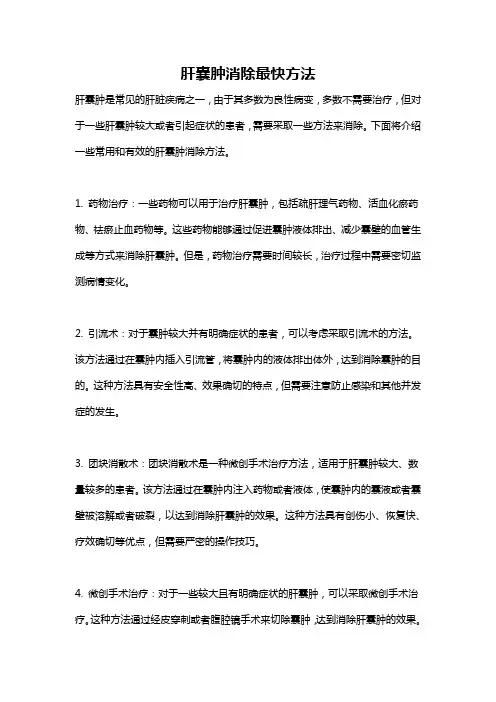 肝囊肿消除最快方法

肝囊肿是常见的肝脏疾病之一，由于其多数为良性病变，多数不需要治疗，但对于一些肝囊肿较大或者引起症状的患者，需要采取一些方法来消除。下面将介绍一些常用和有效的肝囊肿消除方法。

1. 药物治疗：一些药物可以用于治疗肝囊肿，包括疏肝理气药物、活血化瘀药物、祛瘀止血药物等。这些药物能够通过促进囊肿液体排出、减少囊壁的血管生成等方式来消除肝囊肿。但是，药物治疗需要时间较长，治疗过程中需要密切监测病情变化。

2. 引流术：对于囊肿较大并有明确症状的患者，可以考虑采取引流术的方法。该方法通过在囊肿内插入引流管，将囊肿内的液体排出体外，达到消除囊肿的目的。这种方法具有安全性高、效果确切的特点，但需要注意防止感染和其他并发症的发生。

3. 团块消散术：团块消散术是一种微创手术治疗方法，适用于肝囊肿较大、数量较多的患者。该方法通过在囊肿内注入药物或者液体，使囊肿内的囊液或者囊壁被溶解或者破裂，以达到消除肝囊肿的效果。这种方法具有创伤小、恢复快、疗效确切等优点，但需要严密的操作技巧。

4. 微创手术治疗：对于一些较大且有明确症状的肝囊肿，可以采取微创手术治疗。这种方法通过经皮穿刺或者腹腔镜手术来切除囊肿，达到消除肝囊肿的效果。